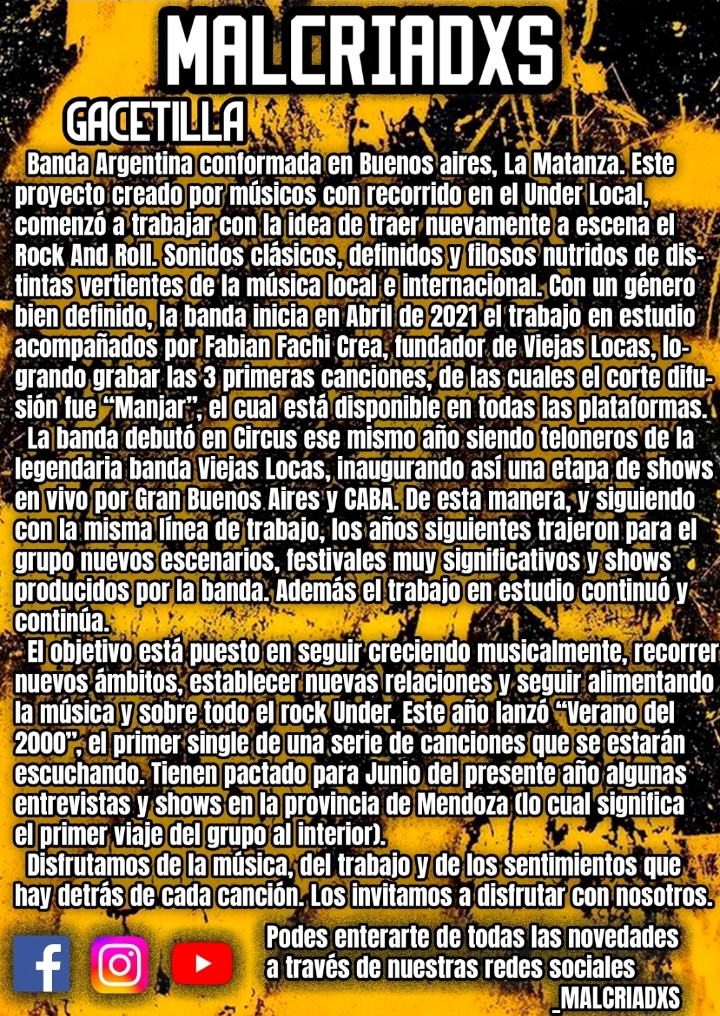 MALCRIADXS

GACETILLA

Banda Argentina conformada en Buenos aires, La Matanza. Este proyecto creado por músicos con recorrido en el Under Local, comenzó a trabajar con la idea de traer nuevamente a escena el Rock And Roll. Sonidos clásicos, definidos y filosos nutridos de distintas vertientes de la música local e internacional. Con un género bien definido, la banda inicia en Abril de 2021 el trabajo en estudio acompañados por Fabian Fachi Crea, fundador de Viejas Locas, logrando grabar las 3 primeras canciones, de las cuales el corte difusión fue "Manjar", el cual está disponible en todas las plataformas.

La banda debutó en Circus ese mismo año siendo teloneros de la legendaria banda Viejas Locas, inaugurando así una etapa de shows en vivo por Gran Buenos Aires y CABA. De esta manera, y siguiendo con la misma línea de trabajo, los años siguientes trajeron para el grupo nuevos escenarios, festivales muy significativos y shows producidos por la banda. Además el trabajo en estudio continuó y continúa.

El objetivo está puesto en seguir creciendo musicalmente, recorrer nuevos ámbitos, establecer nuevas relaciones y seguir alimentando la música y sobre todo el rock Under. Este año lanzó "Verano del 2000", el primer single de una serie de canciones que se estarán escuchando. Tienen pactado para Junio del presente año algunas entrevistas y shows en la provincia de Mendoza (lo cual significa el primer viaje del grupo al interior).

Disfrutamos de la música, del trabajo y de los sentimientos que hay detrás de cada canción. Los invitamos a disfrutar con nosotros.

Podes enterarte de todas las novedades
a través de nuestras redes sociales
_MALCRIADXS